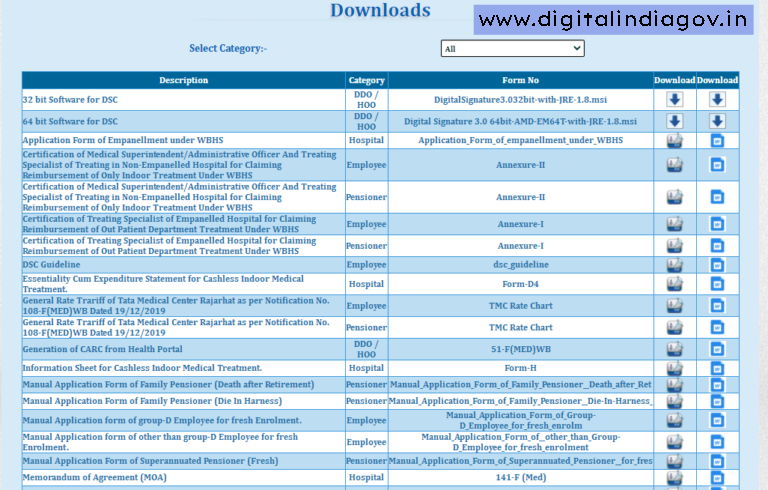 Downloads

www.digitalindiagov.in

Select Category:-

All

| Description | Category | Form No | Download | Download |
|---|---|---|---|---|
| 32 bit Software for DSC | DDO / HOO | DigitalSignature3.032bit-with-JRE-1.8.msi | | |
| 64 bit Software for DSC | DDO / HOO | Digital Signature 3.0 64bit-AMD-EM64T-with-JRE-1.8.msi | | |
| Application Form of Empanellment under WBHS | Hospital | Application_Form_of_empanellment_under_WBHS | | |
| Certification of Medical Superintendent/Administrative Officer And Treating Specialist of Treating in Non-Empanelled Hospital for Claiming Reimbursement of Only Indoor Treatment Under WBHS | Employee | Annexure-II | | |
| Certification of Medical Superintendent/Administrative Officer And Treating Specialist of Treating in Non-Empanelled Hospital for Claiming Reimbursement of Only Indoor Treatment Under WBHS | Pensioner | Annexure-II | | |
| Certification of Treating Specialist of Empanelled Hospital for Claiming Reimbursement of Out Patient Department Treatment Under WBHS | Employee | Annexure-I | | |
| Certification of Treating Specialist of Empanelled Hospital for Claiming Reimbursement of Out Patient Department Treatment Under WBHS | Pensioner | Annexure-I | | |
| DSC Guideline | Employee | dsc_guideline | | |
| Essentiality Cum Expenditure Statement for Cashless Indoor Medical Treatment. | Hospital | Form-D4 | | |
| General Rate Trariff of Tata Medical Center Rajarhat as per Notification No. 108-F(MED)WB Dated 19/12/2019 | Employee | TMC Rate Chart | | |
| General Rate Trariff of Tata Medical Center Rajarhat as per Notification No. 108-F(MED)WB Dated 19/12/2019 | Pensioner | TMC Rate Chart | | |
| Generation of CARC from Health Portal | DDO / HOO | 51-F(MED)WB | | |
| Information Sheet for Cashless Indoor Medical Treatment. | Hospital | Form-H | | |
| Manual Application Form of Family Pensioner (Death after Retirement) | Pensioner | Manual_Application_Form_of_Family_Pensioner__Death_after_Ret | | |
| Manual Application Form of Family Pensioner (Die In Harness) | Pensioner | Manual_Application_Form_of_Family_Pensioner__Die-In-Harness_ | | |
| Manual Application form of group-D Employee for fresh Enrolment. | Employee | Manual_Application_Form_of_Group-D_Employee_for_fresh_enrolm | | |
| Manual Application form of other than group-D Employee for fresh Enrolment. | Employee | Manual_Application_Form_of__other_than_Group-D_Employee_for_fresh_enrolment | | |
| Manual Application Form of Superannuated Pensioner (Fresh) | Pensioner | Manual_Application_Form_of_Superannuated_Pensioner__for_fres | | |
| Memorandum of Agreement (MOA) | Hospital | 141-F (Med) | | |